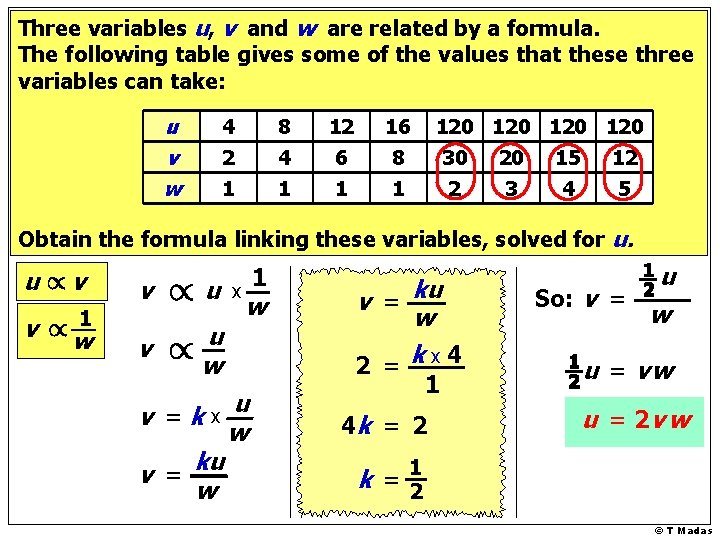 Three variables $u$, $v$ and $w$ are related by a formula.
The following table gives some of the values that these three variables can take:

| $u$ | 4 | 8 | 12 | 16 | 120 | 120 | 120 | 120 |
|---|---|---|---|---|---|---|---|---|
| $v$ | 2 | 4 | 6 | 8 | 30 | 20 | 15 | 12 |
| $w$ | 1 | 1 | 1 | 1 | 2 | 3 | 4 | 5 |

Obtain the formula linking these variables, solved for $u$.

$u \propto v$

$v \propto \frac{1}{w}$

$v \propto u \times \frac{1}{w}$

$v \propto \frac{u}{w}$

$v = k \times \frac{u}{w}$

$v = \frac{ku}{w}$

$v = \frac{ku}{w}$

$2 = \frac{k \times 4}{1}$

$4k = 2$

$k = \frac{1}{2}$

So: $v = \frac{\frac{1}{2}u}{w}$

$\frac{1}{2}u = vw$

$u = 2vw$

© T Madas